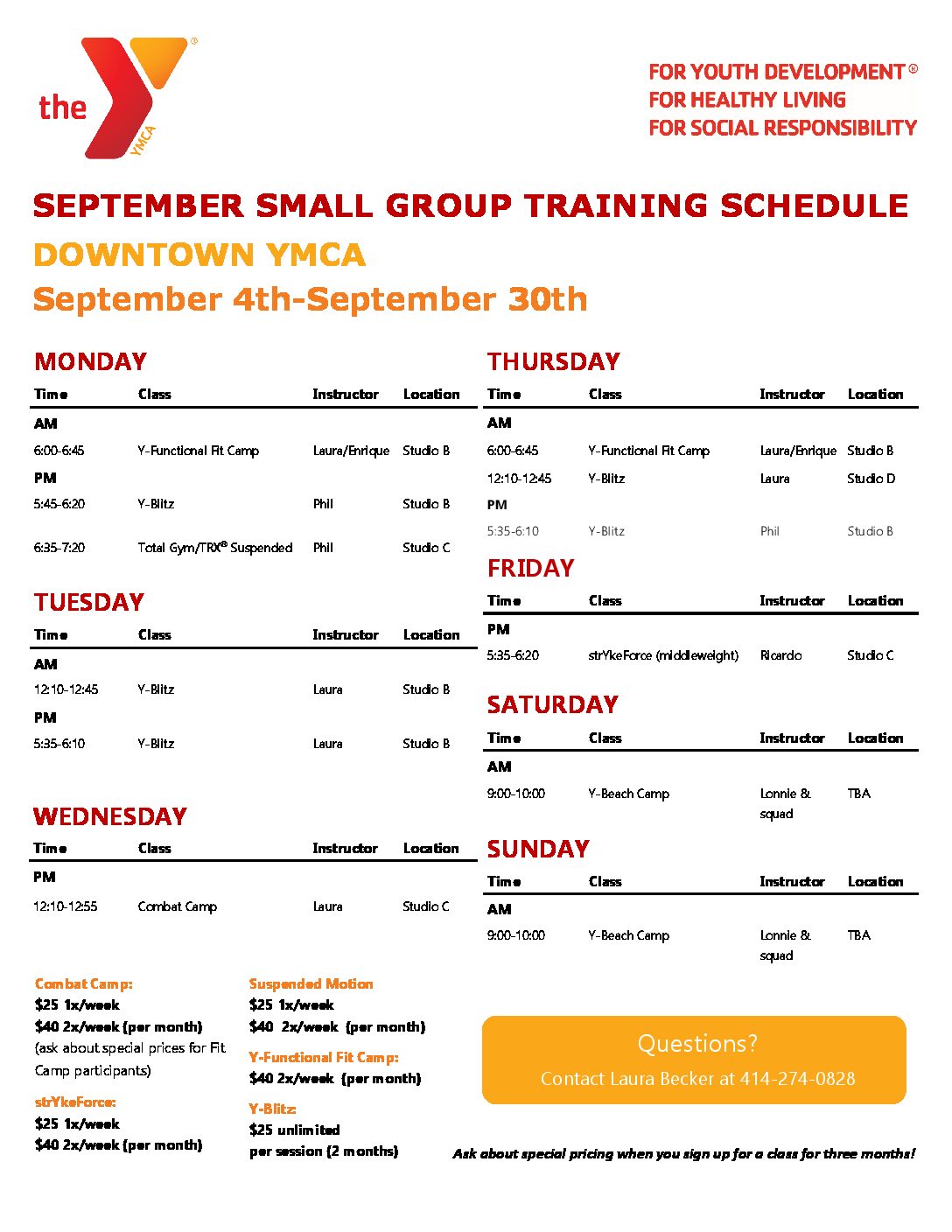 the YMCA®

FOR YOUTH DEVELOPMENT®
FOR HEALTHY LIVING
FOR SOCIAL RESPONSIBILITY

SEPTEMBER SMALL GROUP TRAINING SCHEDULE

DOWNTOWN YMCA

September 4th-September 30th

MONDAY

| Time | Class | Instructor | Location |
|---|---|---|---|
| AM | | | |
| 6:00-6:45 | Y-Functional Fit Camp | Laura/Enrique | Studio B |
| PM | | | |
| 5:45-6:20 | Y-Blitz | Phil | Studio B |
| 6:35-7:20 | Total Gym/TRX® Suspended | Phil | Studio C |

TUESDAY

| Time | Class | Instructor | Location |
|---|---|---|---|
| AM | | | |
| 12:10-12:45 | Y-Blitz | Laura | Studio B |
| PM | | | |
| 5:35-6:10 | Y-Blitz | Laura | Studio B |

WEDNESDAY

| Time | Class | Instructor | Location |
|---|---|---|---|
| PM | | | |
| 12:10-12:55 | Combat Camp | Laura | Studio C |

THURSDAY

| Time | Class | Instructor | Location |
|---|---|---|---|
| AM | | | |
| 6:00-6:45 | Y-Functional Fit Camp | Laura/Enrique | Studio B |
| 12:10-12:45 | Y-Blitz | Laura | Studio D |
| PM | | | |
| 5:35-6:10 | Y-Blitz | Phil | Studio B |

FRIDAY

| Time | Class | Instructor | Location |
|---|---|---|---|
| PM | | | |
| 5:35-6:20 | strYkeForce (middleweight) | Ricardo | Studio C |

SATURDAY

| Time | Class | Instructor | Location |
|---|---|---|---|
| AM | | | |
| 9:00-10:00 | Y-Beach Camp | Lonnie & squad | TBA |

SUNDAY

| Time | Class | Instructor | Location |
|---|---|---|---|
| AM | | | |
| 9:00-10:00 | Y-Beach Camp | Lonnie & squad | TBA |

Combat Camp:
$25 1x/week
$40 2x/week (per month)
(ask about special prices for Fit Camp participants)

strYkeForce:
$25 1x/week
$40 2x/week (per month)

Suspended Motion
$25 1x/week
$40 2x/week (per month)

Y-Functional Fit Camp:
$40 2x/week (per month)

Y-Blitz:
$25 unlimited
per session (2 months)

Questions?
Contact Laura Becker at 414-274-0828

Ask about special pricing when you sign up for a class for three months!